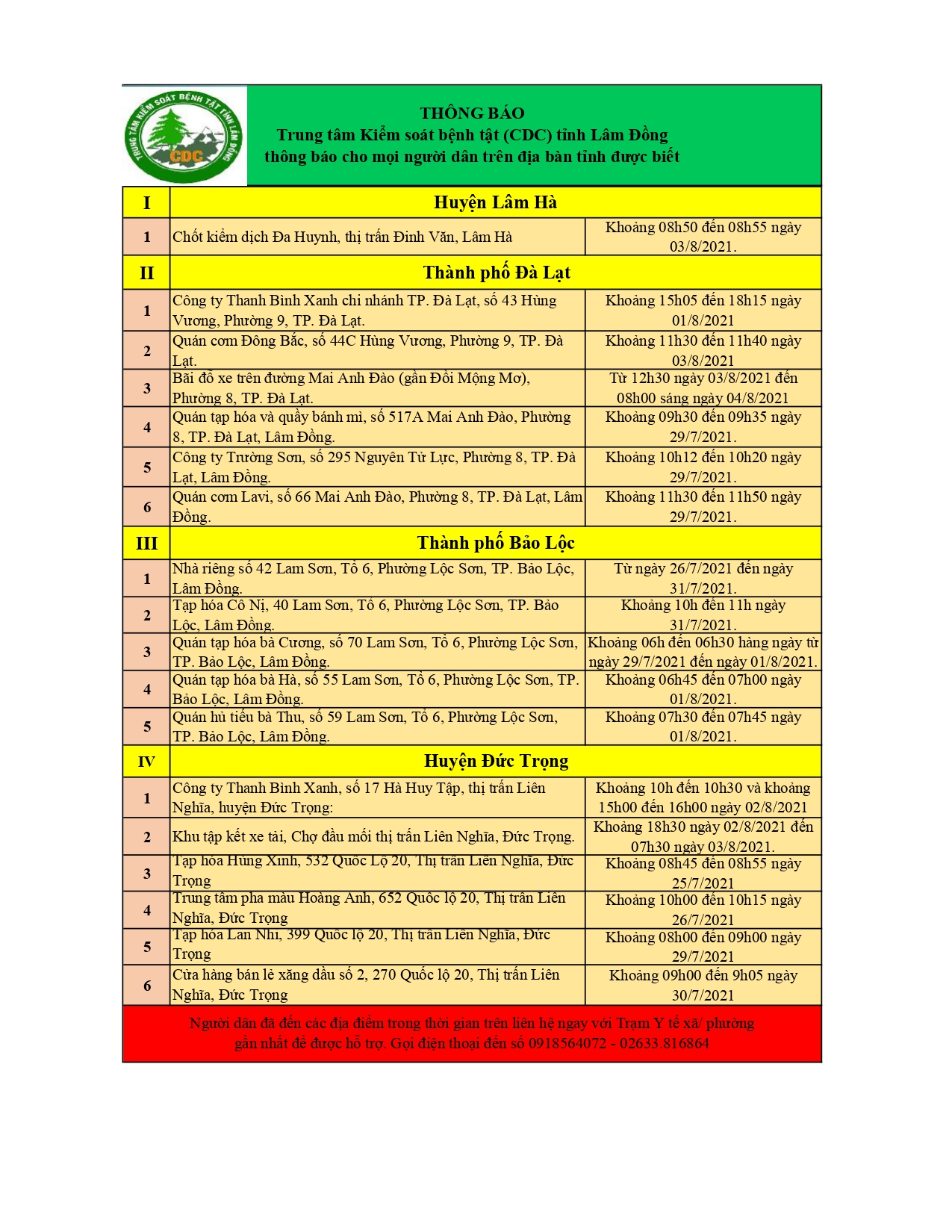 TRUNG TÂM KIỂM SOÁT BỆNH TẬT TỈNH LÂM ĐỒNG
CDC

THÔNG BÁO
Trung tâm Kiểm soát bệnh tật (CDC) tỉnh Lâm Đồng
thông báo cho mọi người dân trên địa bàn tỉnh được biết

| I | Huyện Lâm Hà | |
|---|---|---|
| 1 | Chốt kiểm dịch Đa Huynh, thị trấn Đinh Văn, Lâm Hà | Khoảng 08h50 đến 08h55 ngày 03/8/2021. |
| II | Thành phố Đà Lạt | |
| 1 | Công ty Thanh Bình Xanh chi nhánh TP. Đà Lạt, số 43 Hùng Vương, Phường 9, TP. Đà Lạt. | Khoảng 15h05 đến 18h15 ngày 01/8/2021 |
| 2 | Quán cơm Đông Bắc, số 44C Hùng Vương, Phường 9, TP. Đà Lạt. | Khoảng 11h30 đến 11h40 ngày 03/8/2021 |
| 3 | Bãi đỗ xe trên đường Mai Anh Đào (gần Đồi Mộng Mơ), Phường 8, TP. Đà Lạt. | Từ 12h30 ngày 03/8/2021 đến 08h00 sáng ngày 04/8/2021 |
| 4 | Quán tạp hóa và quầy bánh mì, số 517A Mai Anh Đào, Phường 8, TP. Đà Lạt, Lâm Đồng. | Khoảng 09h30 đến 09h35 ngày 29/7/2021. |
| 5 | Công ty Trường Sơn, số 295 Nguyên Tử Lực, Phường 8, TP. Đà Lạt, Lâm Đồng. | Khoảng 10h12 đến 10h20 ngày 29/7/2021. |
| 6 | Quán cơm Lavi, số 66 Mai Anh Đào, Phường 8, TP. Đà Lạt, Lâm Đồng. | Khoảng 11h30 đến 11h50 ngày 29/7/2021. |
| III | Thành phố Bảo Lộc | |
| 1 | Nhà riêng số 42 Lam Sơn, Tổ 6, Phường Lộc Sơn, TP. Bảo Lộc, Lâm Đồng. | Từ ngày 26/7/2021 đến ngày 31/7/2021. |
| 2 | Tạp hóa Cô Nị, 40 Lam Sơn, Tổ 6, Phường Lộc Sơn, TP. Bảo Lộc, Lâm Đồng. | Khoảng 10h đến 11h ngày 31/7/2021. |
| 3 | Quán tạp hóa bà Cương, số 70 Lam Sơn, Tổ 6, Phường Lộc Sơn, TP. Bảo Lộc, Lâm Đồng. | Khoảng 06h đến 06h30 hàng ngày từ ngày 29/7/2021 đến ngày 01/8/2021. |
| 4 | Quán tạp hóa bà Hà, số 55 Lam Sơn, Tổ 6, Phường Lộc Sơn, TP. Bảo Lộc, Lâm Đồng. | Khoảng 06h45 đến 07h00 ngày 01/8/2021. |
| 5 | Quán hủ tiếu bà Thu, số 59 Lam Sơn, Tổ 6, Phường Lộc Sơn, TP. Bảo Lộc, Lâm Đồng. | Khoảng 07h30 đến 07h45 ngày 01/8/2021. |
| IV | Huyện Đức Trọng | |
| 1 | Công ty Thanh Bình Xanh, số 17 Hà Huy Tập, thị trấn Liên Nghĩa, huyện Đức Trọng: | Khoảng 10h đến 10h30 và khoảng 15h00 đến 16h00 ngày 02/8/2021 |
| 2 | Khu tập kết xe tải, Chợ đầu mối thị trấn Liên Nghĩa, Đức Trọng. | Khoảng 18h30 ngày 02/8/2021 đến 07h30 ngày 03/8/2021. |
| 3 | Tạp hóa Hùng Xinh, 532 Quốc Lộ 20, Thị trấn Liên Nghĩa, Đức Trọng | Khoảng 08h45 đến 08h55 ngày 25/7/2021 |
| 4 | Trung tâm pha màu Hoàng Anh, 652 Quốc lộ 20, Thị trấn Liên Nghĩa, Đức Trọng | Khoảng 10h00 đến 10h15 ngày 26/7/2021 |
| 5 | Tạp hóa Lan Nhi, 399 Quốc lộ 20, Thị trấn Liên Nghĩa, Đức Trọng | Khoảng 08h00 đến 09h00 ngày 29/7/2021 |
| 6 | Cửa hàng bán lẻ xăng dầu số 2, 270 Quốc lộ 20, Thị trấn Liên Nghĩa, Đức Trọng | Khoảng 09h00 đến 9h05 ngày 30/7/2021 |

Người dân đã đến các địa điểm trong thời gian trên liên hệ ngay với Trạm Y tế xã/ phường gần nhất để được hỗ trợ. Gọi điện thoại đến số 0918564072 - 02633.816864